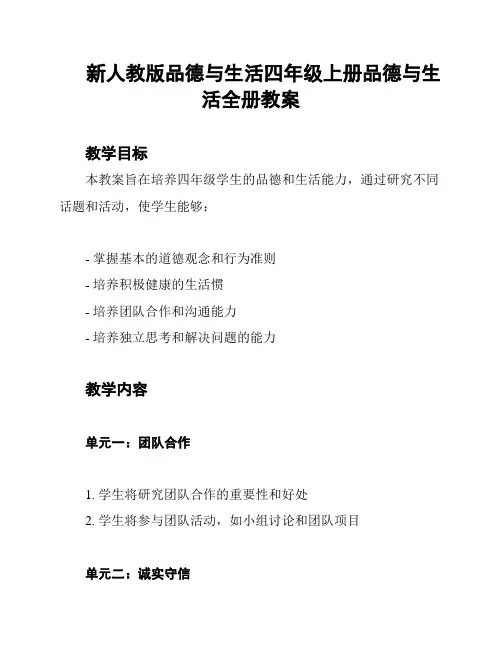 新人教版品德与生活四年级上册品德与生活全册教案

教学目标

本教案旨在培养四年级学生的品德和生活能力，通过研究不同话题和活动，使学生能够：

- 掌握基本的道德观念和行为准则
- 培养积极健康的生活惯
- 培养团队合作和沟通能力
- 培养独立思考和解决问题的能力

教学内容

单元一：团队合作

1. 学生将研究团队合作的重要性和好处
2. 学生将参与团队活动，如小组讨论和团队项目

单元二：诚实守信